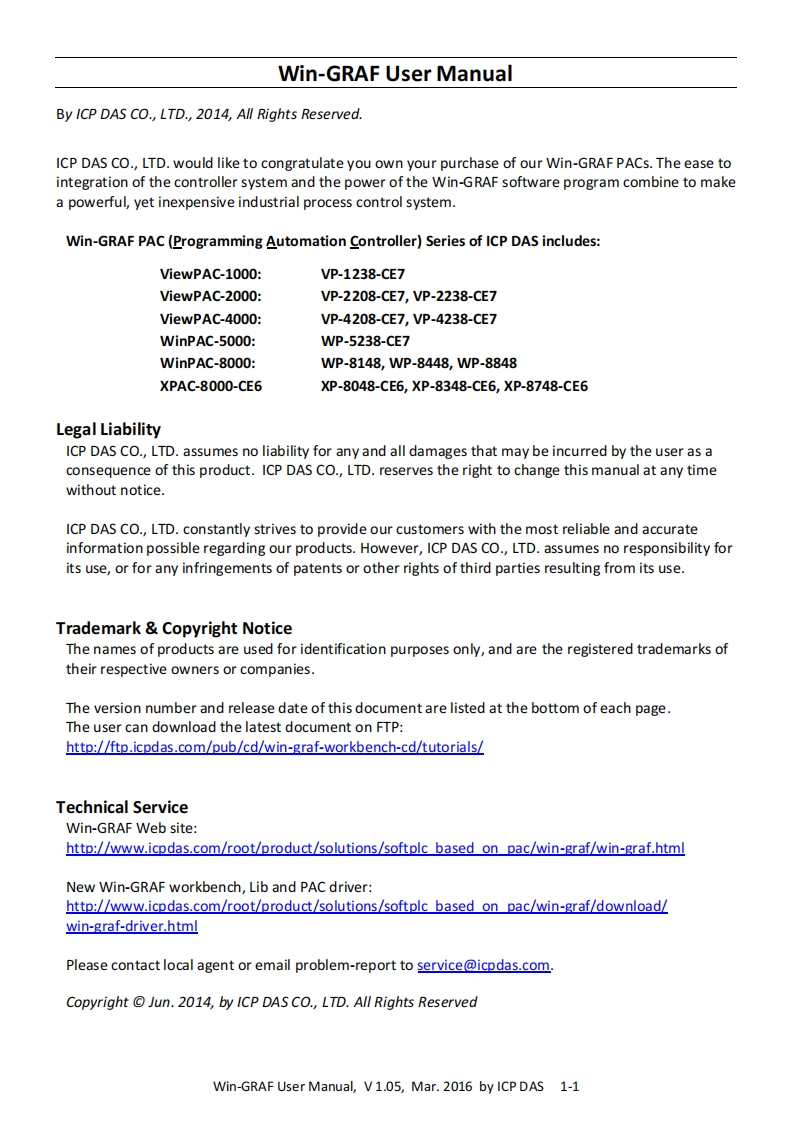 Win-GRAF User Manual

By ICP DAS CO., LTD., 2014, All Rights Reserved.

ICP DAS CO., LTD. would like to congratulate you own your purchase of our Win-GRAF PACs. The ease to integration of the controller system and the power of the Win-GRAF software program combine to make a powerful, yet inexpensive industrial process control system.

Win-GRAF PAC (Programming Automation Controller) Series of ICP DAS includes:

| ViewPAC-1000: | VP-1238-CE7 |
|---|---|
| ViewPAC-2000: | VP-2208-CE7, VP-2238-CE7 |
| ViewPAC-4000: | VP-4208-CE7, VP-4238-CE7 |
| WinPAC-5000: | WP-5238-CE7 |
| WinPAC-8000: | WP-8148, WP-8448, WP-8848 |
| XPAC-8000-CE6 | XP-8048-CE6, XP-8348-CE6, XP-8748-CE6 |

Legal Liability
ICP DAS CO., LTD. assumes no liability for any and all damages that may be incurred by the user as a consequence of this product. ICP DAS CO., LTD. reserves the right to change this manual at any time without notice.

ICP DAS CO., LTD. constantly strives to provide our customers with the most reliable and accurate information possible regarding our products. However, ICP DAS CO., LTD. assumes no responsibility for its use, or for any infringements of patents or other rights of third parties resulting from its use.

Trademark & Copyright Notice
The names of products are used for identification purposes only, and are the registered trademarks of their respective owners or companies.

The version number and release date of this document are listed at the bottom of each page.
The user can download the latest document on FTP:
http://ftp.icpdas.com/pub/cd/win-graf-workbench-cd/tutorials/

Technical Service
Win-GRAF Web site:
http://www.icpdas.com/root/product/solutions/softplc_based_on_pac/win-graf/win-graf.html

New Win-GRAF workbench, Lib and PAC driver:
http://www.icpdas.com/root/product/solutions/softplc_based_on_pac/win-graf/download/win-graf-driver.html

Please contact local agent or email problem-report to service@icpdas.com.

Copyright © Jun. 2014, by ICP DAS CO., LTD. All Rights Reserved

Win-GRAF User Manual, V 1.05, Mar. 2016 by ICP DAS 1-1